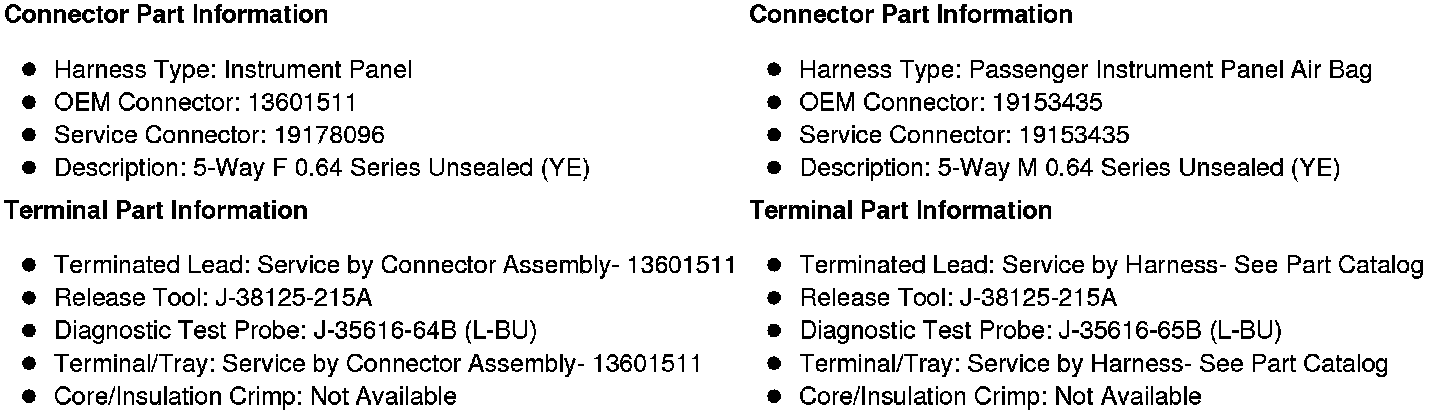 Connector Part Information

• Harness Type: Instrument Panel
• OEM Connector: 13601511
• Service Connector: 19178096
• Description: 5-Way F 0.64 Series Unsealed (YE)

Terminal Part Information

• Terminated Lead: Service by Connector Assembly- 13601511
• Release Tool: J-38125-215A
• Diagnostic Test Probe: J-35616-64B (L-BU)
• Terminal/Tray: Service by Connector Assembly- 13601511
• Core/Insulation Crimp: Not Available

Connector Part Information

• Harness Type: Passenger Instrument Panel Air Bag
• OEM Connector: 19153435
• Service Connector: 19153435
• Description: 5-Way M 0.64 Series Unsealed (YE)

Terminal Part Information

• Terminated Lead: Service by Harness- See Part Catalog
• Release Tool: J-38125-215A
• Diagnostic Test Probe: J-35616-65B (L-BU)
• Terminal/Tray: Service by Harness- See Part Catalog
• Core/Insulation Crimp: Not Available